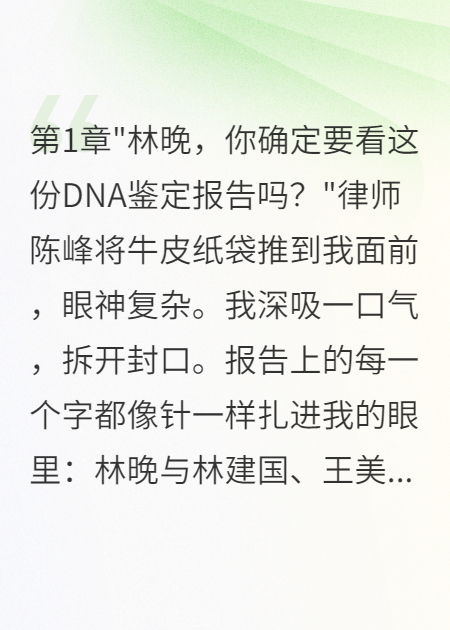 第1章"林晚，你确定要看这份DNA鉴定报告吗？"律师陈峰将牛皮纸袋推到我面前，眼神复杂。我深吸一口气，拆开封口。报告上的每一个字都像针一样扎进我的眼里：林晚与林建国、王美...